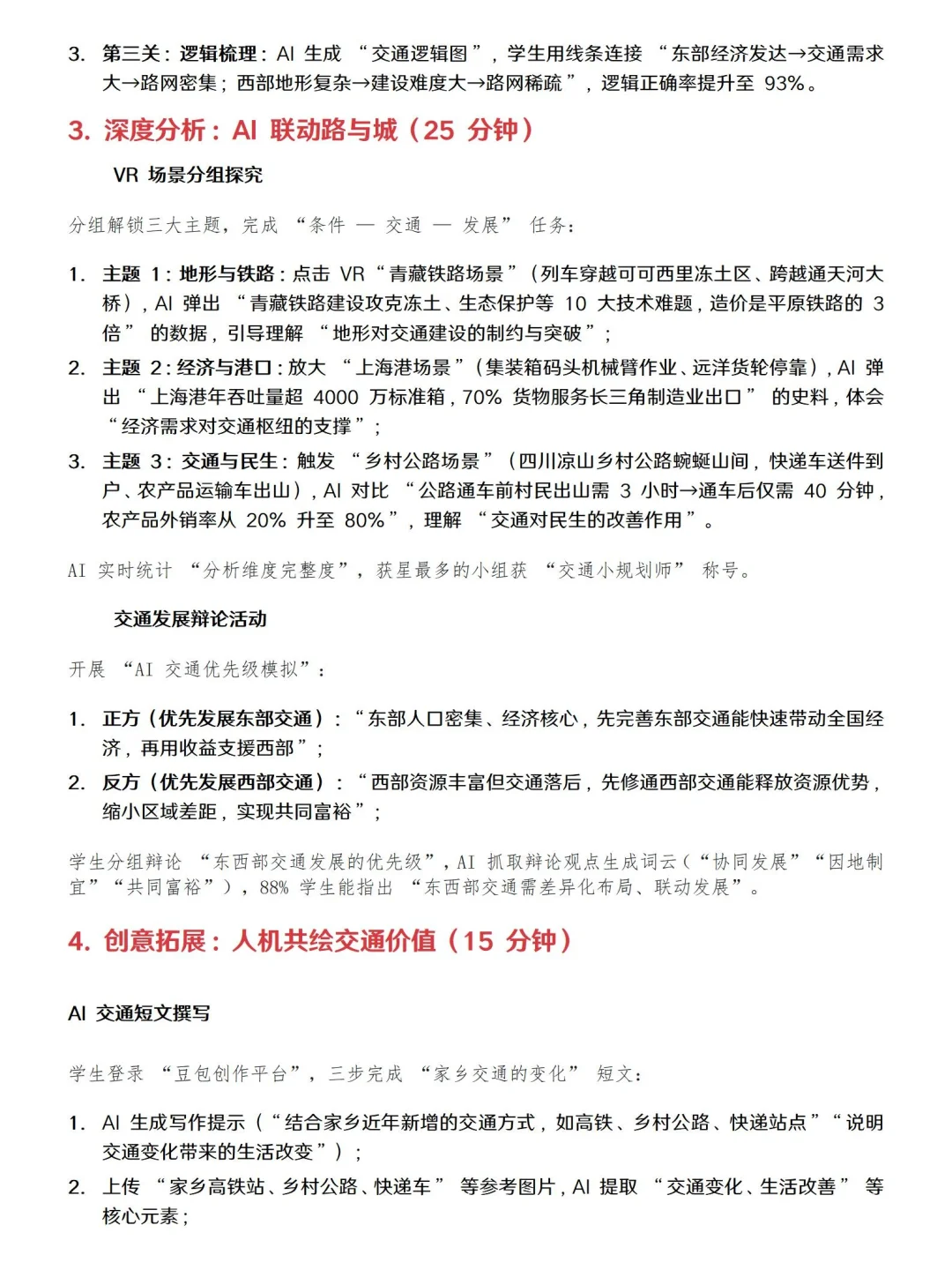 3. 第三关：逻辑梳理：AI 生成 “交通逻辑图”，学生用线条连接 “东部经济发达→交通需求大→路网密集；西部地形复杂→建设难度大→路网稀疏”，逻辑正确率提升至 93%。

3. 深度分析：AI 联动路与城（25 分钟）

VR 场景分组探究

分组解锁三大主题，完成 “条件 — 交通 — 发展” 任务：

1. 主题 1：地形与铁路：点击 VR “青藏铁路场景”（列车穿越可可西里冻土区、跨越通天河大桥），AI 弹出 “青藏铁路建设攻克冻土、生态保护等 10 大技术难题，造价是平原铁路的 3 倍” 的数据，引导理解 “地形对交通建设的制约与突破”；
2. 主题 2：经济与港口：放大 “上海港场景”（集装箱码头机械臂作业、远洋货轮停靠），AI 弹出 “上海港年吞吐量超 4000 万标准箱，70% 货物服务长三角制造业出口” 的史料，体会 “经济需求对交通枢纽的支撑”；
3. 主题 3：交通与民生：触发 “乡村公路场景”（四川凉山乡村公路蜿蜒山间，快递车送件到户、农产品运输车出山），AI 对比 “公路通车前村民出山需 3 小时→通车后仅需 40 分钟，农产品外销率从 20% 升至 80%”，理解 “交通对民生的改善作用”。

AI 实时统计 “分析维度完整度”，获星最多的小组获 “交通小规划师” 称号。

交通发展辩论活动

开展 “AI 交通优先级模拟”：

1. 正方（优先发展东部交通）：“东部人口密集、经济核心，先完善东部交通能快速带动全国经济，再用收益支援西部”；
2. 反方（优先发展西部交通）：“西部资源丰富但交通落后，先修通西部交通能释放资源优势，缩小区域差距，实现共同富裕”；

学生分组辩论 “东西部交通发展的优先级”，AI 抓取辩论观点生成词云（“协同发展”“因地制宜”“共同富裕”），88% 学生能指出 “东西部交通需差异化布局、联动发展”。

4. 创意拓展：人机共绘交通价值（15 分钟）

AI 交通短文撰写

学生登录 “豆包创作平台”，三步完成 “家乡交通的变化” 短文：

1. AI 生成写作提示（“结合家乡近年新增的交通方式，如高铁、乡村公路、快递站点”“说明交通变化带来的生活改变”）；
2. 上传 “家乡高铁站、乡村公路、快递车” 等参考图片，AI 提取 “交通变化、生活改善” 等核心元素；